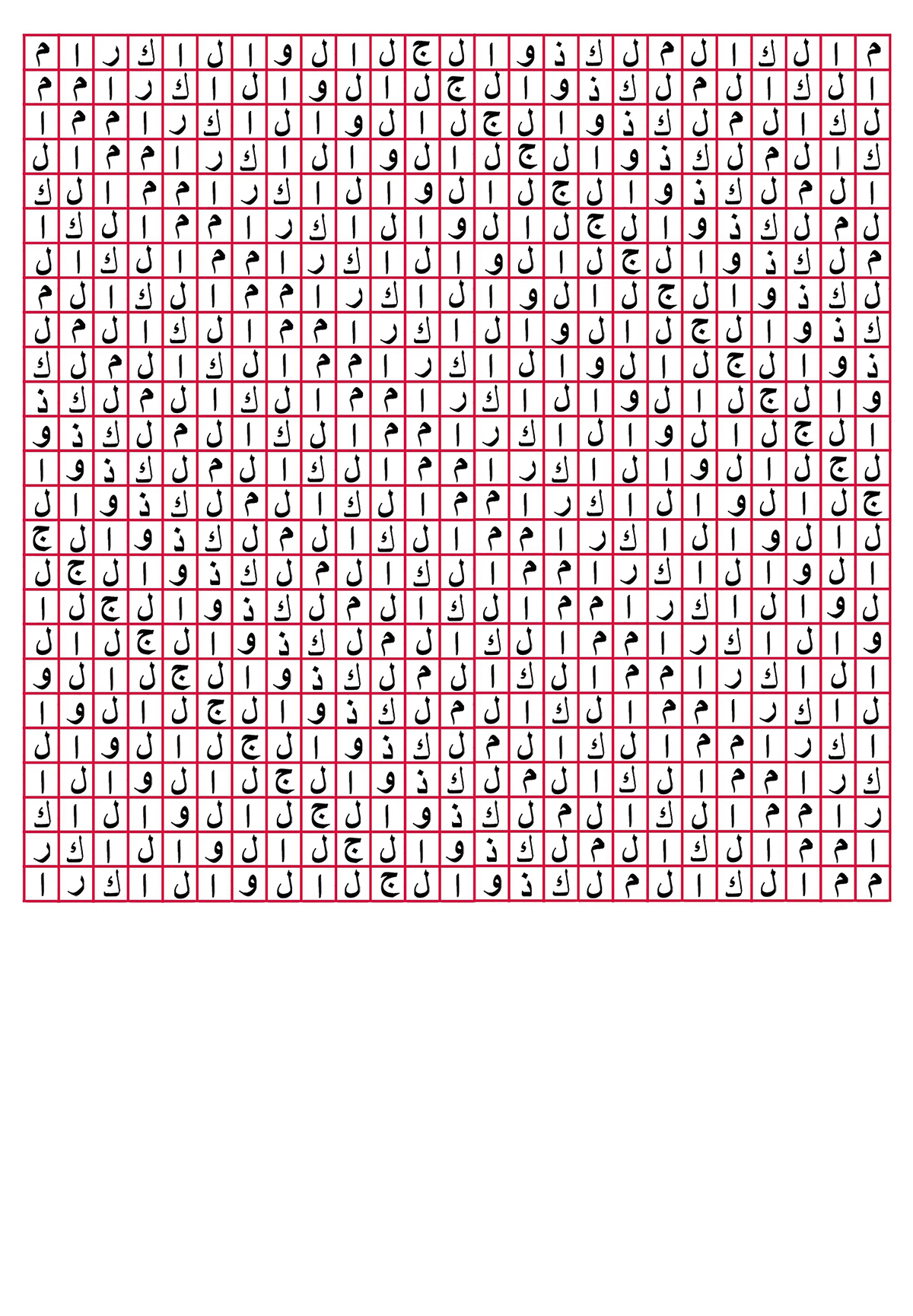 | م | ا | ل | ك | ا | ل | م | ل | ك | ذ | و | ا | ل | ج | ل | ا | ل | و | ا | ل | ا | ك | ر | ا | م |
|---|---|---|---|---|---|---|---|---|---|---|---|---|---|---|---|---|---|---|---|---|---|---|---|---|
| ا | ل | ك | ا | ل | م | ل | ك | ذ | و | ا | ل | ج | ل | ا | ل | و | ا | ل | ا | ك | ر | ا | م | م |
| ل | ك | ا | ل | م | ل | ك | ذ | و | ا | ل | ج | ل | ا | ل | و | ا | ل | ا | ك | ر | ا | م | م | ا |
| ك | ا | ل | م | ل | ك | ذ | و | ا | ل | ج | ل | ا | ل | و | ا | ل | ا | ك | ر | ا | م | م | ا | ل |
| ا | ل | م | ل | ك | ذ | و | ا | ل | ج | ل | ا | ل | و | ا | ل | ا | ك | ر | ا | م | م | ا | ل | ك |
| ل | م | ل | ك | ذ | و | ا | ل | ج | ل | ا | ل | و | ا | ل | ا | ك | ر | ا | م | م | ا | ل | ك | ا |
| م | ل | ك | ذ | و | ا | ل | ج | ل | ا | ل | و | ا | ل | ا | ك | ر | ا | م | م | ا | ل | ك | ا | ل |
| ل | ك | ذ | و | ا | ل | ج | ل | ا | ل | و | ا | ل | ا | ك | ر | ا | م | م | ا | ل | ك | ا | ل | م |
| ك | ذ | و | ا | ل | ج | ل | ا | ل | و | ا | ل | ا | ك | ر | ا | م | م | ا | ل | ك | ا | ل | م | ل |
| ذ | و | ا | ل | ج | ل | ا | ل | و | ا | ل | ا | ك | ر | ا | م | م | ا | ل | ك | ا | ل | م | ل | ك |
| و | ا | ل | ج | ل | ا | ل | و | ا | ل | ا | ك | ر | ا | م | م | ا | ل | ك | ا | ل | م | ل | ك | ذ |
| ا | ل | ج | ل | ا | ل | و | ا | ل | ا | ك | ر | ا | م | م | ا | ل | ك | ا | ل | م | ل | ك | ذ | و |
| ل | ج | ل | ا | ل | و | ا | ل | ا | ك | ر | ا | م | م | ا | ل | ك | ا | ل | م | ل | ك | ذ | و | ا |
| ج | ل | ا | ل | و | ا | ل | ا | ك | ر | ا | م | م | ا | ل | ك | ا | ل | م | ل | ك | ذ | و | ا | ل |
| ل | ا | ل | و | ا | ل | ا | ك | ر | ا | م | م | ا | ل | ك | ا | ل | م | ل | ك | ذ | و | ا | ل | ج |
| ا | ل | و | ا | ل | ا | ك | ر | ا | م | م | ا | ل | ك | ا | ل | م | ل | ك | ذ | و | ا | ل | ج | ل |
| ل | و | ا | ل | ا | ك | ر | ا | م | م | ا | ل | ك | ا | ل | م | ل | ك | ذ | و | ا | ل | ج | ل | ا |
| و | ا | ل | ا | ك | ر | ا | م | م | ا | ل | ك | ا | ل | م | ل | ك | ذ | و | ا | ل | ج | ل | ا | ل |
| ا | ل | ا | ك | ر | ا | م | م | ا | ل | ك | ا | ل | م | ل | ك | ذ | و | ا | ل | ج | ل | ا | ل | و |
| ل | ا | ك | ر | ا | م | م | ا | ل | ك | ا | ل | م | ل | ك | ذ | و | ا | ل | ج | ل | ا | ل | و | ا |
| ا | ك | ر | ا | م | م | ا | ل | ك | ا | ل | م | ل | ك | ذ | و | ا | ل | ج | ل | ا | ل | و | ا | ل |
| ك | ر | ا | م | م | ا | ل | ك | ا | ل | م | ل | ك | ذ | و | ا | ل | ج | ل | ا | ل | و | ا | ل | ا |
| ر | ا | م | م | ا | ل | ك | ا | ل | م | ل | ك | ذ | و | ا | ل | ج | ل | ا | ل | و | ا | ل | ا | ك |
| ا | م | م | ا | ل | ك | ا | ل | م | ل | ك | ذ | و | ا | ل | ج | ل | ا | ل | و | ا | ل | ا | ك | ر |
| م | م | ا | ل | ك | ا | ل | م | ل | ك | ذ | و | ا | ل | ج | ل | ا | ل | و | ا | ل | ا | ك | ر | ا |